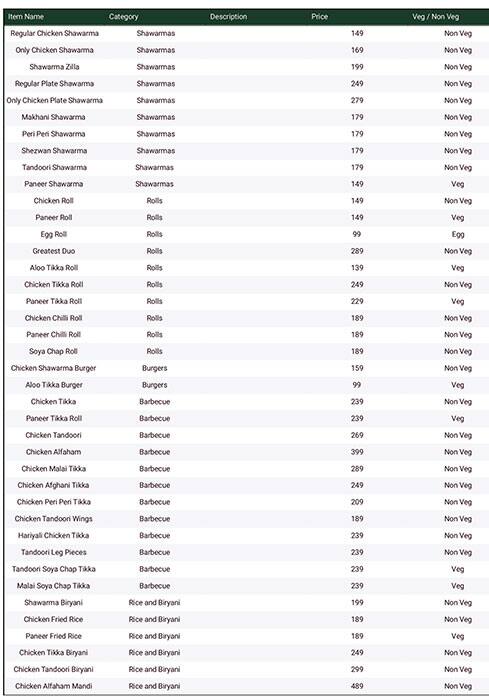 | Item Name | Category | Description | Price | Veg / Non Veg |
|---|---|---|---|---|
| Regular Chicken Shawarma | Shawarmas | | 149 | Non Veg |
| Only Chicken Shawarma | Shawarmas | | 169 | Non Veg |
| Shawarma Zilla | Shawarmas | | 199 | Non Veg |
| Regular Plate Shawarma | Shawarmas | | 249 | Non Veg |
| Only Chicken Plate Shawarma | Shawarmas | | 279 | Non Veg |
| Makhani Shawarma | Shawarmas | | 179 | Non Veg |
| Peri Peri Shawarma | Shawarmas | | 179 | Non Veg |
| Shezwan Shawarma | Shawarmas | | 179 | Non Veg |
| Tandoori Shawarma | Shawarmas | | 179 | Non Veg |
| Paneer Shawarma | Shawarmas | | 149 | Veg |
| Chicken Roll | Rolls | | 149 | Non Veg |
| Paneer Roll | Rolls | | 149 | Veg |
| Egg Roll | Rolls | | 99 | Egg |
| Greatest Duo | Rolls | | 289 | Non Veg |
| Aloo Tikka Roll | Rolls | | 139 | Veg |
| Chicken Tikka Roll | Rolls | | 249 | Non Veg |
| Paneer Tikka Roll | Rolls | | 229 | Veg |
| Chicken Chilli Roll | Rolls | | 189 | Non Veg |
| Paneer Chilli Roll | Rolls | | 189 | Non Veg |
| Soya Chap Roll | Rolls | | 189 | Non Veg |
| Chicken Shawarma Burger | Burgers | | 159 | Non Veg |
| Aloo Tikka Burger | Burgers | | 99 | Veg |
| Chicken Tikka | Barbecue | | 239 | Non Veg |
| Paneer Tikka Roll | Barbecue | | 239 | Veg |
| Chicken Tandoori | Barbecue | | 269 | Non Veg |
| Chicken Alfaham | Barbecue | | 399 | Non Veg |
| Chicken Malai Tikka | Barbecue | | 289 | Non Veg |
| Chicken Afghani Tikka | Barbecue | | 249 | Non Veg |
| Chicken Peri Peri Tikka | Barbecue | | 209 | Non Veg |
| Chicken Tandoori Wings | Barbecue | | 189 | Non Veg |
| Hariyali Chicken Tikka | Barbecue | | 239 | Non Veg |
| Tandoori Leg Pieces | Barbecue | | 239 | Non Veg |
| Tandoori Soya Chap Tikka | Barbecue | | 239 | Veg |
| Malai Soya Chap Tikka | Barbecue | | 239 | Veg |
| Shawarma Biryani | Rice and Biryani | | 199 | Non Veg |
| Chicken Fried Rice | Rice and Biryani | | 189 | Non Veg |
| Paneer Fried Rice | Rice and Biryani | | 189 | Veg |
| Chicken Tikka Biryani | Rice and Biryani | | 249 | Non Veg |
| Chicken Tandoori Biryani | Rice and Biryani | | 299 | Non Veg |
| Chicken Alfaham Mandi | Rice and Biryani | | 489 | Non Veg |